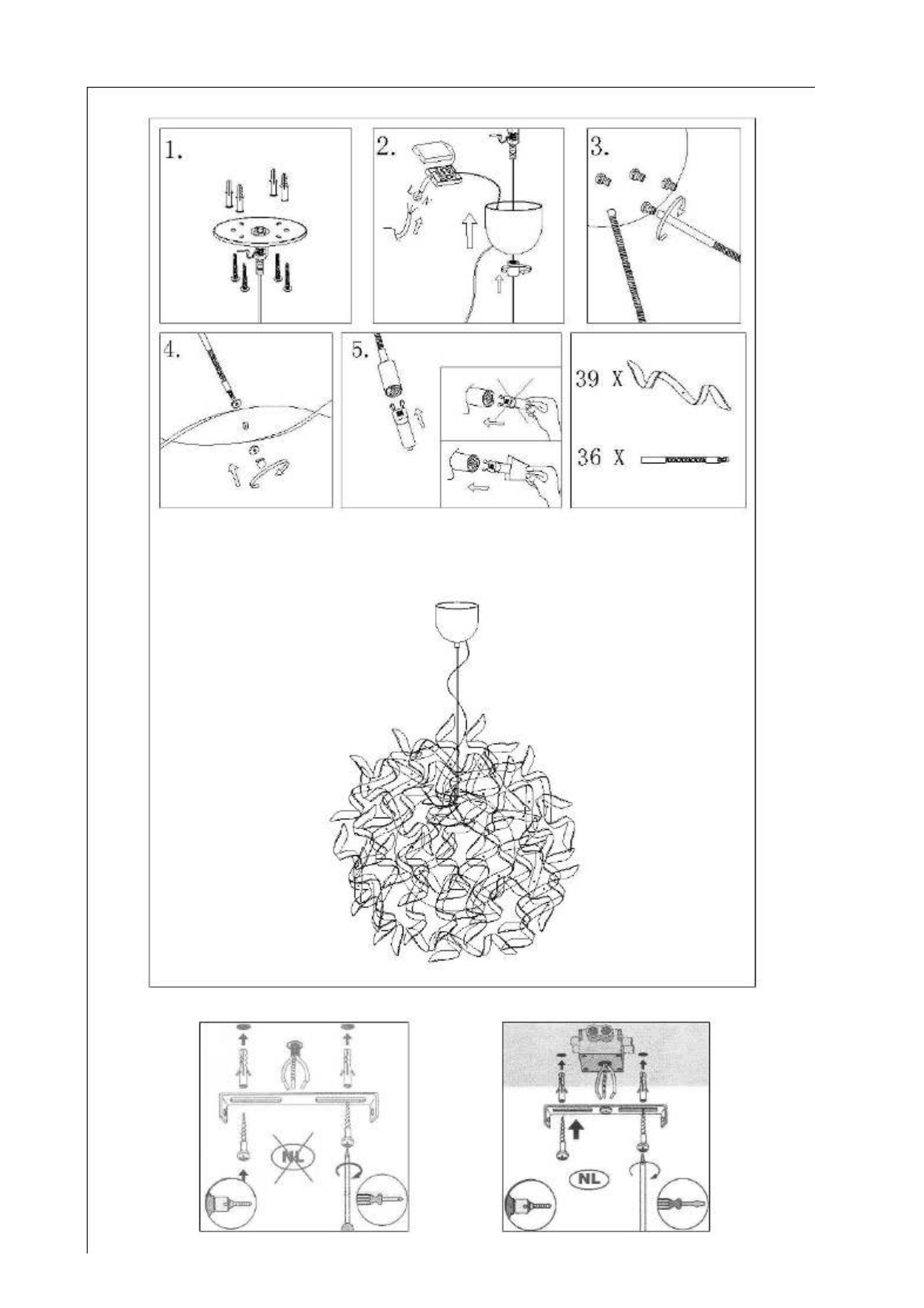 1.

2.

L N

3.

4.

5.

39 X

36 X

NL

NL